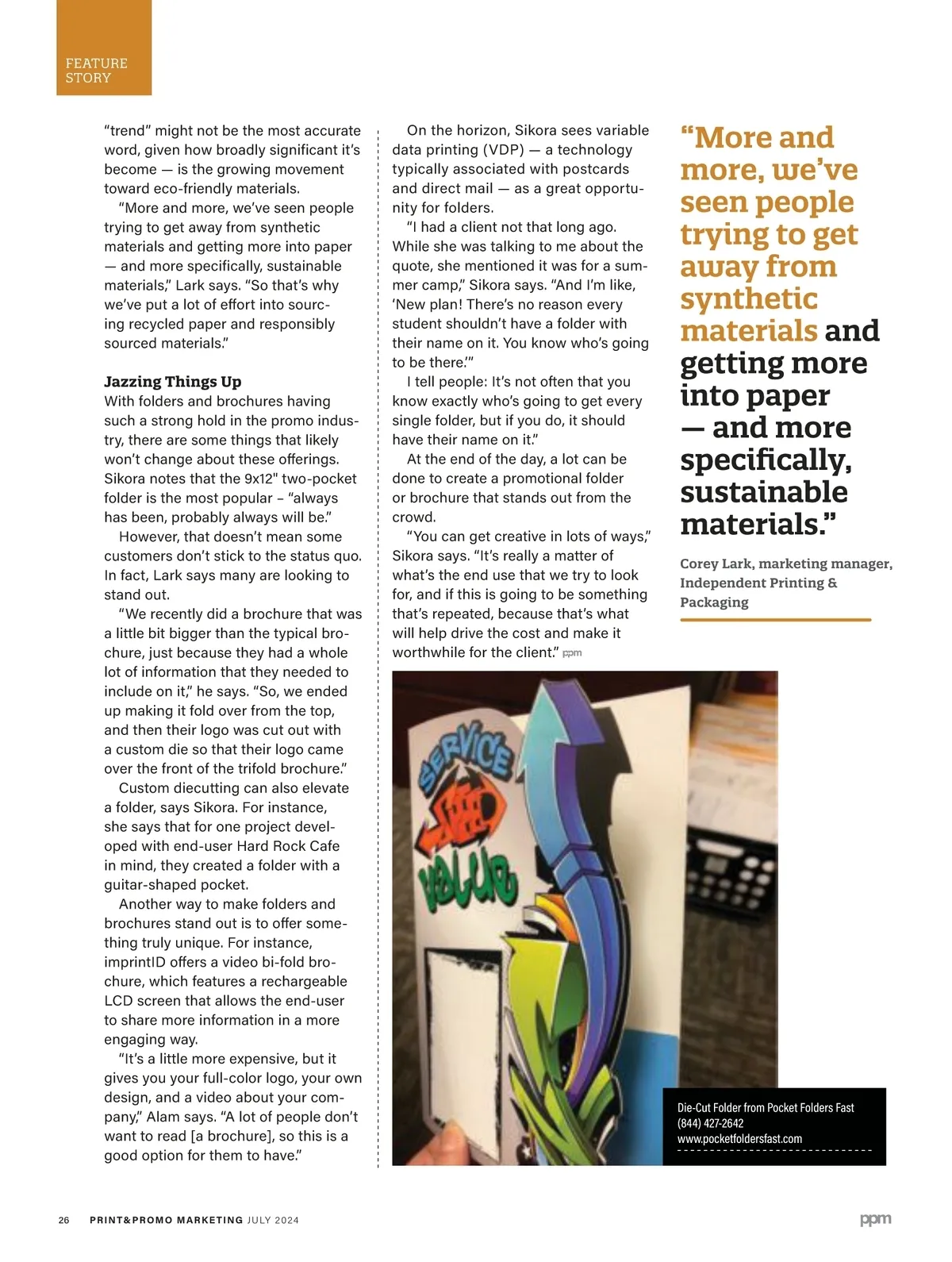 FEATURE STORY

"trend" might not be the most accurate word, given how broadly significant it's become — is the growing movement toward eco-friendly materials.

"More and more, we've seen people trying to get away from synthetic materials and getting more into paper — and more specifically, sustainable materials," Lark says. "So that's why we've put a lot of effort into sourcing recycled paper and responsibly sourced materials."

Jazzing Things Up
With folders and brochures having such a strong hold in the promo industry, there are some things that likely won't change about these offerings. Sikora notes that the 9x12" two-pocket folder is the most popular – "always has been, probably always will be."

However, that doesn't mean some customers don't stick to the status quo. In fact, Lark says many are looking to stand out.

"We recently did a brochure that was a little bit bigger than the typical brochure, just because they had a whole lot of information that they needed to include on it," he says. "So, we ended up making it fold over from the top, and then their logo was cut out with a custom die so that their logo came over the front of the trifold brochure."

Custom diecutting can also elevate a folder, says Sikora. For instance, she says that for one project developed with end-user Hard Rock Cafe in mind, they created a folder with a guitar-shaped pocket.

Another way to make folders and brochures stand out is to offer something truly unique. For instance, imprintID offers a video bi-fold brochure, which features a rechargeable LCD screen that allows the end-user to share more information in a more engaging way.

"It's a little more expensive, but it gives you your full-color logo, your own design, and a video about your company," Alam says. "A lot of people don't want to read [a brochure], so this is a good option for them to have."

On the horizon, Sikora sees variable data printing (VDP) — a technology typically associated with postcards and direct mail — as a great opportunity for folders.

"I had a client not that long ago. While she was talking to me about the quote, she mentioned it was for a summer camp," Sikora says. "And I'm like, 'New plan! There's no reason every student shouldn't have a folder with their name on it. You know who's going to be there.'"

I tell people: It's not often that you know exactly who's going to get every single folder, but if you do, it should have their name on it."

At the end of the day, a lot can be done to create a promotional folder or brochure that stands out from the crowd.

"You can get creative in lots of ways," Sikora says. "It's really a matter of what's the end use that we try to look for, and if this is going to be something that's repeated, because that's what will help drive the cost and make it worthwhile for the client." ppm

"More and more, we've seen people trying to get away from synthetic materials and getting more into paper — and more specifically, sustainable materials."

Corey Lark, marketing manager, Independent Printing & Packaging

SERVICE SPEED VALUE

Die-Cut Folder from Pocket Folders Fast
(844) 427-2642
www.pocketfoldersfast.com

26 PRINT&PROMO MARKETING JULY 2024

ppm